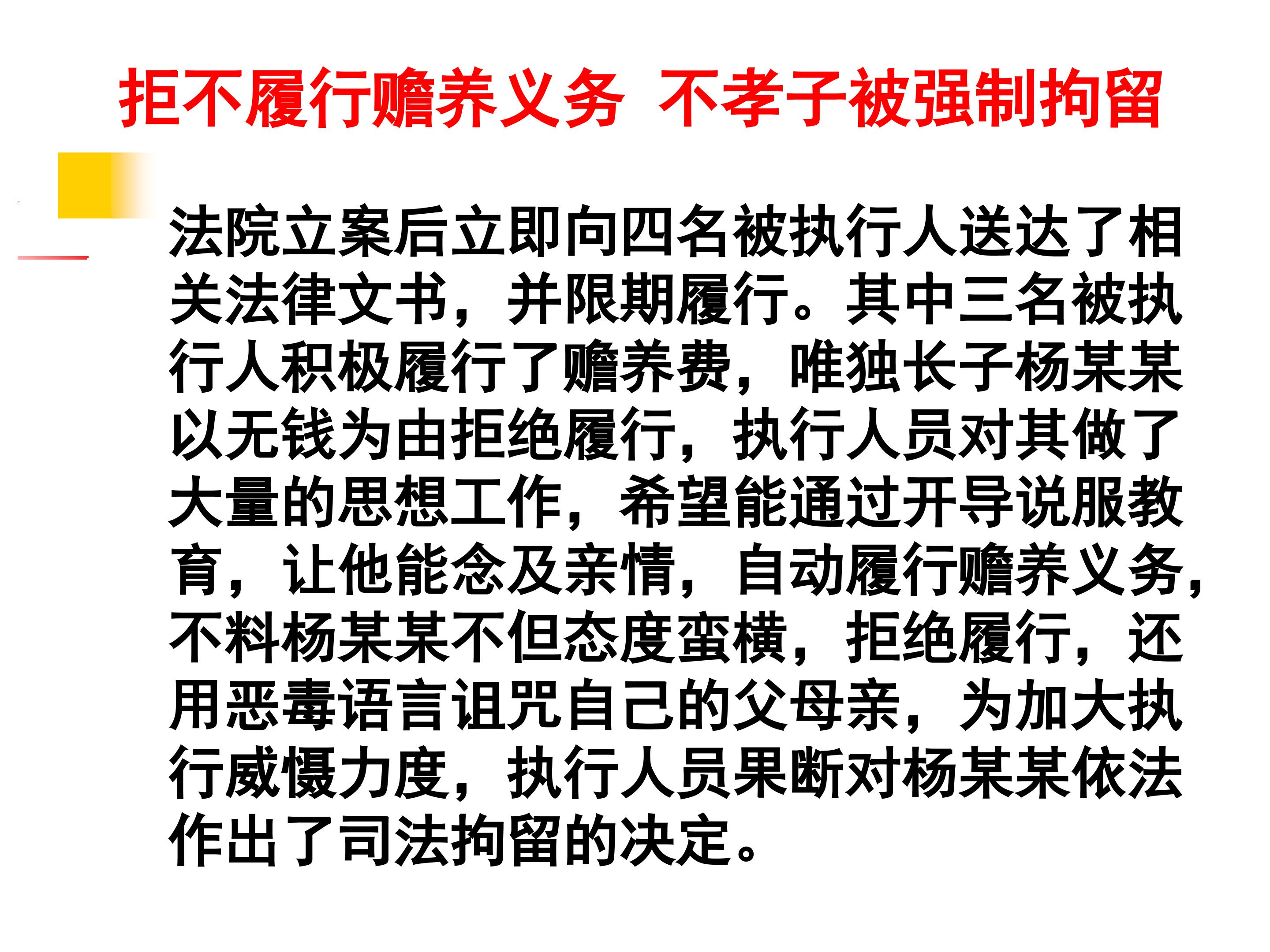 拒不履行赡养义务 不孝子被强制拘留

法院立案后立即向四名被执行人送达了相关法律文书，并限期履行。其中三名被执行人积极履行了赡养费，唯独长子杨某某以无钱为由拒绝履行，执行人员对其做了大量的思想工作，希望能通过开导说服教育，让他能念及亲情，自动履行赡养义务，不料杨某某不但态度蛮横，拒绝履行，还用恶毒语言诅咒自己的父母亲，为加大执行威慑力度，执行人员果断对杨某某依法作出了司法拘留的决定。